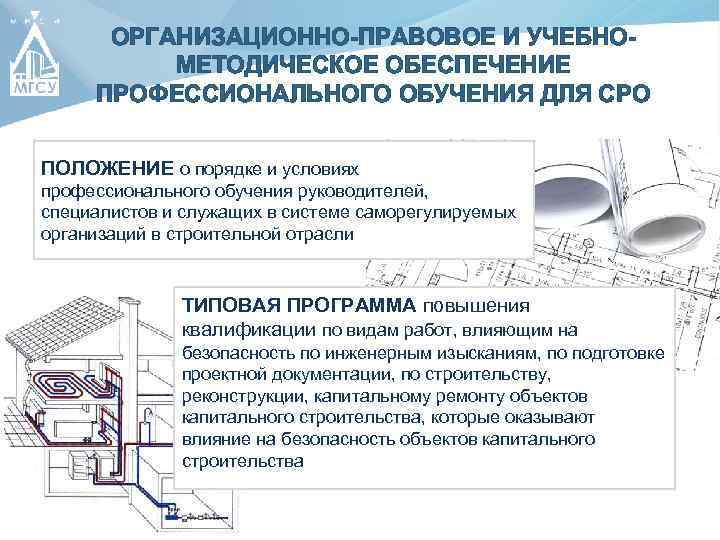 МГСУ

ОРГАНИЗАЦИОННО-ПРАВОВОЕ И УЧЕБНО-МЕТОДИЧЕСКОЕ ОБЕСПЕЧЕНИЕ ПРОФЕССИОНАЛЬНОГО ОБУЧЕНИЯ ДЛЯ СРО

ПОЛОЖЕНИЕ о порядке и условиях профессионального обучения руководителей, специалистов и служащих в системе саморегулируемых организаций в строительной отрасли

ТИПОВАЯ ПРОГРАММА повышения квалификации по видам работ, влияющим на безопасность по инженерным изысканиям, по подготовке проектной документации, по строительству, реконструкции, капитальному ремонту объектов капитального строительства, которые оказывают влияние на безопасность объектов капитального строительства